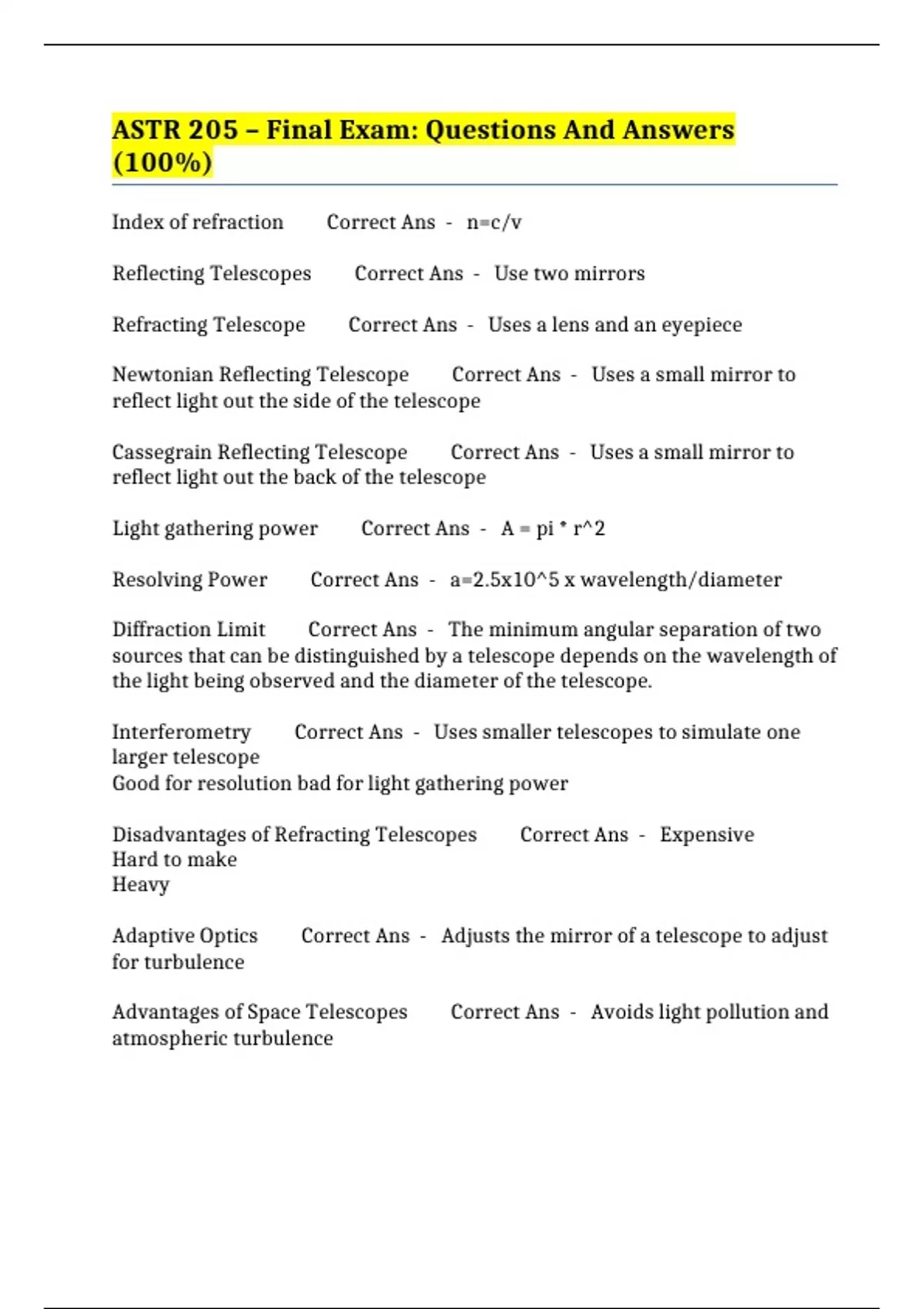 ASTR 205 – Final Exam: Questions And Answers (100%)

Index of refraction Correct Ans - n=c/v

Reflecting Telescopes Correct Ans - Use two mirrors

Refracting Telescope Correct Ans - Uses a lens and an eyepiece

Newtonian Reflecting Telescope Correct Ans - Uses a small mirror to reflect light out the side of the telescope

Cassegrain Reflecting Telescope Correct Ans - Uses a small mirror to reflect light out the back of the telescope

Light gathering power Correct Ans - A = pi * r^2

Resolving Power Correct Ans - a=2.5x10^5 x wavelength/diameter

Diffraction Limit Correct Ans - The minimum angular separation of two sources that can be distinguished by a telescope depends on the wavelength of the light being observed and the diameter of the telescope.

Interferometry Correct Ans - Uses smaller telescopes to simulate one larger telescope
Good for resolution bad for light gathering power

Disadvantages of Refracting Telescopes Correct Ans - Expensive
Hard to make
Heavy

Adaptive Optics Correct Ans - Adjusts the mirror of a telescope to adjust for turbulence

Advantages of Space Telescopes Correct Ans - Avoids light pollution and atmospheric turbulence